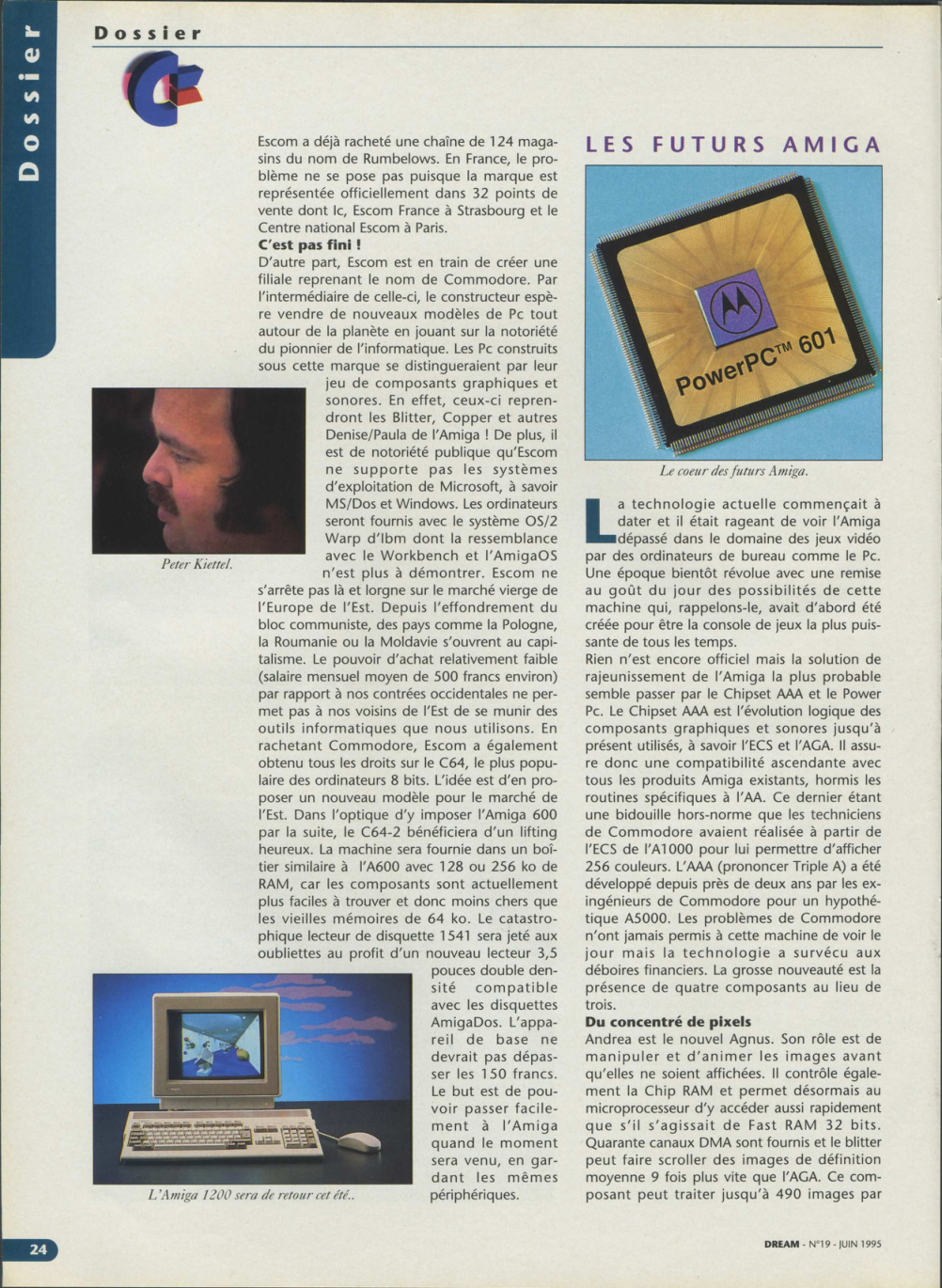 Dossier

Dossier

Escom a déjà racheté une chaîne de 124 magasins du nom de Rumbelows. En France, le problème ne se pose pas puisque la marque est représentée officiellement dans 32 points de vente dont Ic, Escom France à Strasbourg et le Centre national Escom à Paris.

C'est pas fini !

D'autre part, Escom est en train de créer une filiale reprenant le nom de Commodore. Par l'intermédiaire de celle-ci, le constructeur espère vendre de nouveaux modèles de Pc tout autour de la planète en jouant sur la notoriété du pionnier de l'informatique. Les Pc construits sous cette marque se distingueraient par leur jeu de composants graphiques et sonores. En effet, ceux-ci reprendront les Blitter, Copper et autres Denise/Paula de l'Amiga ! De plus, il est de notoriété publique qu'Escom ne supporte pas les systèmes d'exploitation de Microsoft, à savoir MS/Dos et Windows. Les ordinateurs seront fournis avec le système OS/2 Warp d'Ibm dont la ressemblance avec le Workbench et l'AmigaOS n'est plus à démontrer. Escom ne s'arrête pas là et lorgne sur le marché vierge de l'Europe de l'Est. Depuis l'effondrement du bloc communiste, des pays comme la Pologne, la Roumanie ou la Moldavie s'ouvrent au capitalisme. Le pouvoir d'achat relativement faible (salaire mensuel moyen de 500 francs environ) par rapport à nos contrées occidentales ne permet pas à nos voisins de l'Est de se munir des outils informatiques que nous utilisons. En rachetant Commodore, Escom a également obtenu tous les droits sur le C64, le plus populaire des ordinateurs 8 bits. L'idée est d'en proposer un nouveau modèle pour le marché de l'Est. Dans l'optique d'y imposer l'Amiga 600 par la suite, le C64-2 bénéficiera d'un lifting heureux. La machine sera fournie dans un boîtier similaire à l'A600 avec 128 ou 256 ko de RAM, car les composants sont actuellement plus faciles à trouver et donc moins chers que les vieilles mémoires de 64 ko. Le catastrophique lecteur de disquette 1541 sera jeté aux oubliettes au profit d'un nouveau lecteur 3,5 pouces double densité compatible avec les disquettes AmigaDos. L'appareil de base ne devrait pas dépasser les 150 francs. Le but est de pouvoir passer facilement à l'Amiga quand le moment sera venu, en gardant les mêmes périphériques.

Peter Kiettel.

L'Amiga 1200 sera de retour cet été..

LES FUTURS AMIGA

PowerPC™ 601

Le coeur des futurs Amiga.

La technologie actuelle commençait à dater et il était rageant de voir l'Amiga dépassé dans le domaine des jeux vidéo par des ordinateurs de bureau comme le Pc. Une époque bientôt révolue avec une remise au goût du jour des possibilités de cette machine qui, rappelons-le, avait d'abord été créée pour être la console de jeux la plus puissante de tous les temps.

Rien n'est encore officiel mais la solution de rajeunissement de l'Amiga la plus probable semble passer par le Chipset AAA et le Power Pc. Le Chipset AAA est l'évolution logique des composants graphiques et sonores jusqu'à présent utilisés, à savoir l'ECS et l'AGA. Il assure donc une compatibilité ascendante avec tous les produits Amiga existants, hormis les routines spécifiques à l'AA. Ce dernier étant une bidouille hors-norme que les techniciens de Commodore avaient réalisée à partir de l'ECS de l'A1000 pour lui permettre d'afficher 256 couleurs. L'AAA (prononcer Triple A) a été développé depuis près de deux ans par les ex-ingénieurs de Commodore pour un hypothétique A5000. Les problèmes de Commodore n'ont jamais permis à cette machine de voir le jour mais la technologie a survécu aux déboires financiers. La grosse nouveauté est la présence de quatre composants au lieu de trois.

Du concentré de pixels

Andrea est le nouvel Agnus. Son rôle est de manipuler et d'animer les images avant qu'elles ne soient affichées. Il contrôle également la Chip RAM et permet désormais au microprocesseur d'y accéder aussi rapidement que s'il s'agissait de Fast RAM 32 bits. Quarante canaux DMA sont fournis et le blitter peut faire scroller des images de définition moyenne 9 fois plus vite que l'AGA. Ce composant peut traiter jusqu'à 490 images par

24

DREAM - N°19 - JUIN 1995